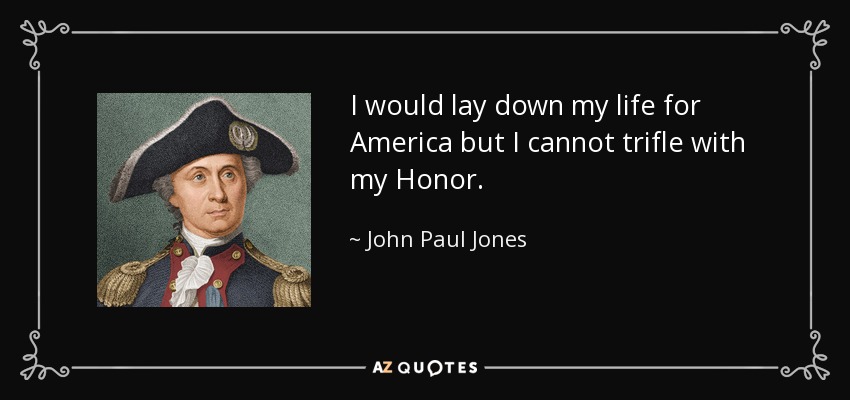 I would lay down my life for America but I cannot trifle with my Honor.

~ John Paul Jones

AZ QUOTES